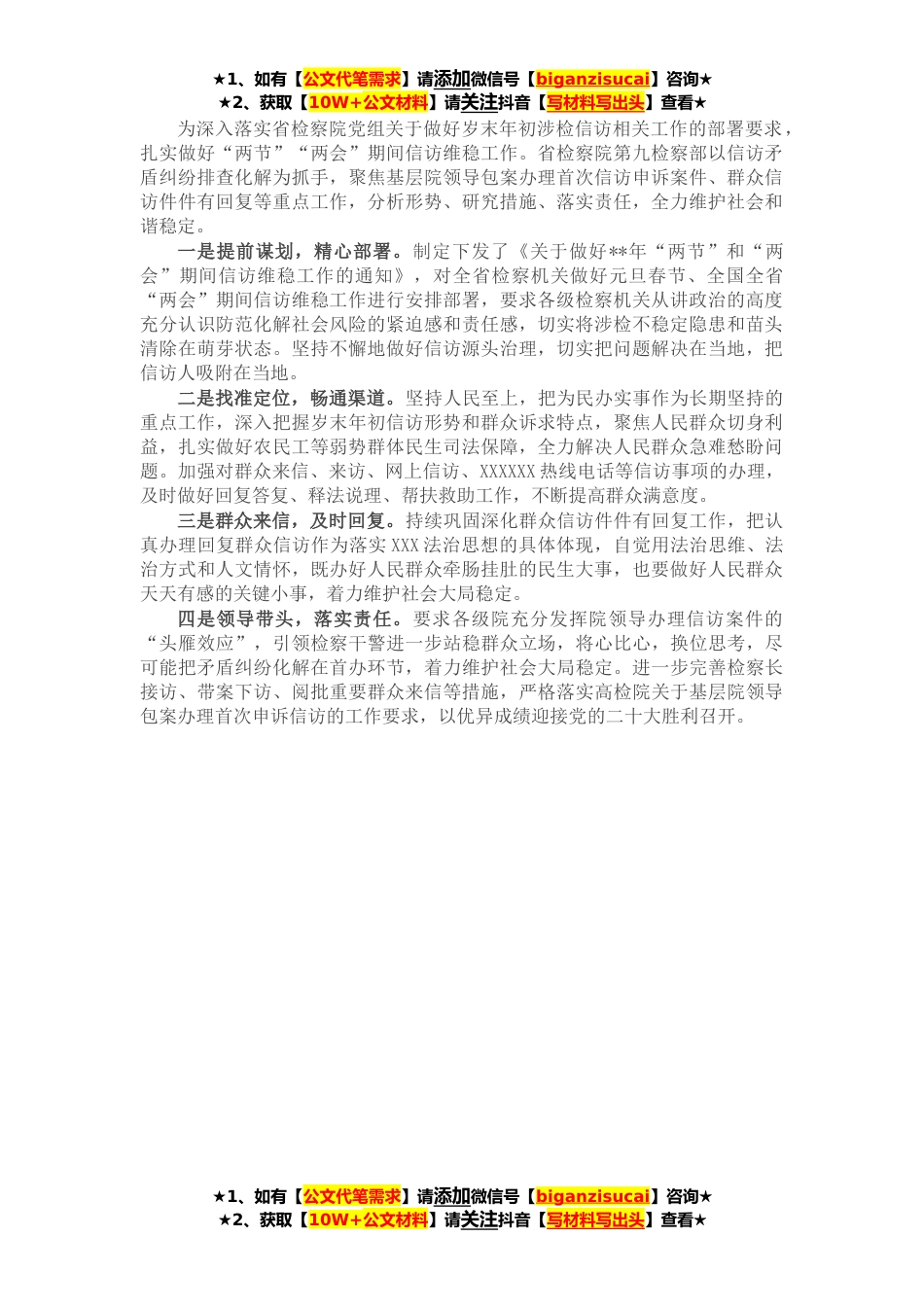 ★1、如有【公文代笔需求】请添加微信号【biganzisucai】咨询★
★2、获取【10W+公文材料】请关注抖音【写材料写出头】查看★

为深入落实省检察院党组关于做好岁末年初涉检信访相关工作的部署要求，扎实做好“两节”“两会”期间信访维稳工作。省检察院第九检察部以信访矛盾纠纷排查化解为抓手，聚焦基层院领导包案办理首次信访申诉案件、群众信访件件有回复等重点工作，分析形势、研究措施、落实责任，全力维护社会和谐稳定。

一是提前谋划，精心部署。制定下发了《关于做好**年“两节”和“两会”期间信访维稳工作的通知》，对全省检察机关做好元旦春节、全国全省“两会”期间信访维稳工作进行安排部署，要求各级检察机关从讲政治的高度充分认识防范化解社会风险的紧迫感和责任感，切实将涉检不稳定隐患和苗头清除在萌芽状态。坚持不懈地做好信访源头治理，切实把问题解决在当地，把信访人吸附在当地。

二是找准定位，畅通渠道。坚持人民至上，把为民办实事作为长期坚持的重点工作，深入把握岁末年初信访形势和群众诉求特点，聚焦人民群众切身利益，扎实做好农民工等弱势群体民生司法保障，全力解决人民群众急难愁盼问题。加强对群众来信、来访、网上信访、XXXXXX热线电话等信访事项的办理，及时做好回复答复、释法说理、帮扶救助工作，不断提高群众满意度。

三是群众来信，及时回复。持续巩固深化群众信访件件有回复工作，把认真办理回复群众信访作为落实XXX法治思想的具体体现，自觉用法治思维、法治方式和人文情怀，既办好人民群众牵肠挂肚的民生大事，也要做好人民群众天天有感的关键小事，着力维护社会大局稳定。

四是领导带头，落实责任。要求各级院充分发挥院领导办理信访案件的“头雁效应”，引领检察干警进一步站稳群众立场，将心比心，换位思考，尽可能把矛盾纠纷化解在首办环节，着力维护社会大局稳定。进一步完善检察长接访、带案下访、阅批重要群众来信等措施，严格落实高检院关于基层院领导包案办理首次申诉信访的工作要求，以优异成绩迎接党的二十大胜利召开。

★1、如有【公文代笔需求】请添加微信号【biganzisucai】咨询★
★2、获取【10W+公文材料】请关注抖音【写材料写出头】查看★